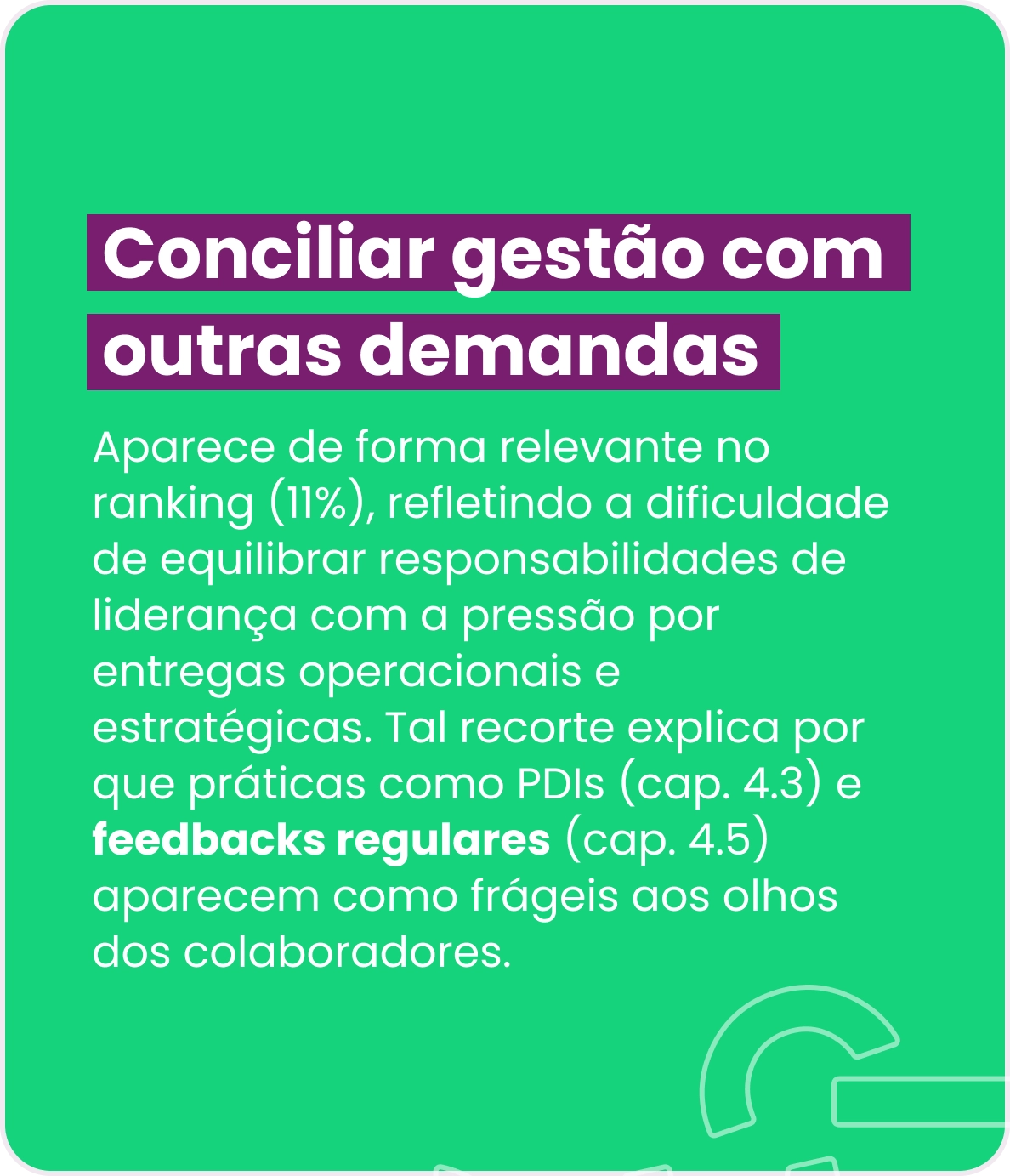 Conciliar gestão com outras demandas

Aparece de forma relevante no ranking (11%), refletindo a dificuldade de equilibrar responsabilidades de liderança com a pressão por entregas operacionais e estratégicas. Tal recorte explica por que práticas como PDIs (cap. 4.3) e feedbacks regulares (cap. 4.5) aparecem como frágeis aos olhos dos colaboradores.